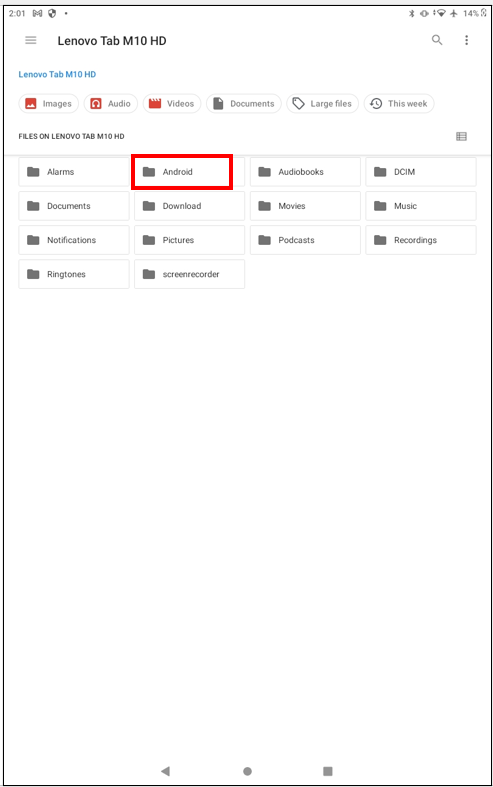 2:01 14%

Lenovo Tab M10 HD

Lenovo Tab M10 HD

Images Audio Videos Documents Large files This week

FILES ON LENOVO TAB M10 HD

Alarms
Android
Audiobooks
DCIM
Documents
Download
Movies
Music
Notifications
Pictures
Podcasts
Recordings
Ringtones
screenrecorder